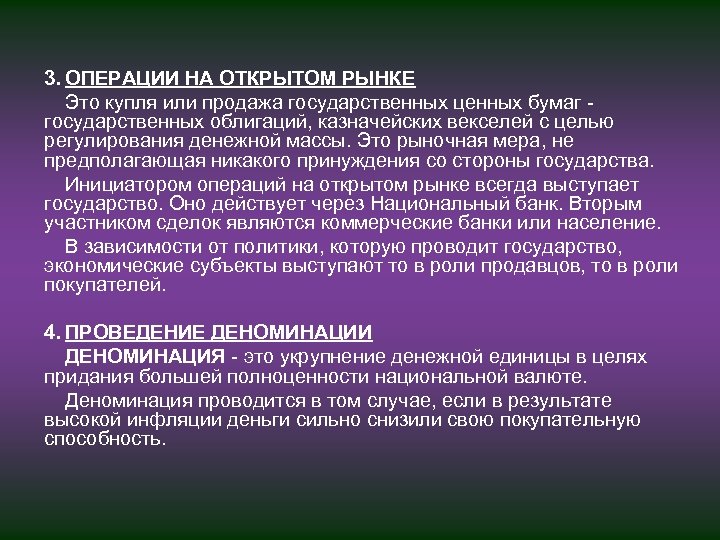 3. ОПЕРАЦИИ НА ОТКРЫТОМ РЫНКЕ

Это купля или продажа государственных ценных бумаг - государственных облигаций, казначейских векселей с целью регулирования денежной массы. Это рыночная мера, не предполагающая никакого принуждения со стороны государства.

Инициатором операций на открытом рынке всегда выступает государство. Оно действует через Национальный банк. Вторым участником сделок являются коммерческие банки или население.

В зависимости от политики, которую проводит государство, экономические субъекты выступают то в роли продавцов, то в роли покупателей.

4. ПРОВЕДЕНИЕ ДЕНОМИНАЦИИ

ДЕНОМИНАЦИЯ - это укрупнение денежной единицы в целях придания большей полноценности национальной валюте.

Деноминация проводится в том случае, если в результате высокой инфляции деньги сильно снизили свою покупательную способность.